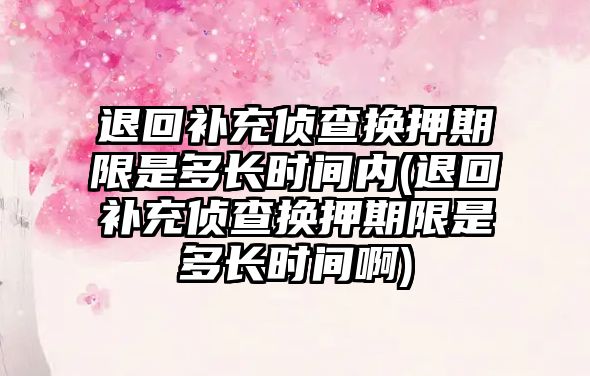 退回补充侦查换押期限是多长时间内(退回补充侦查换押期限是多长时间啊)